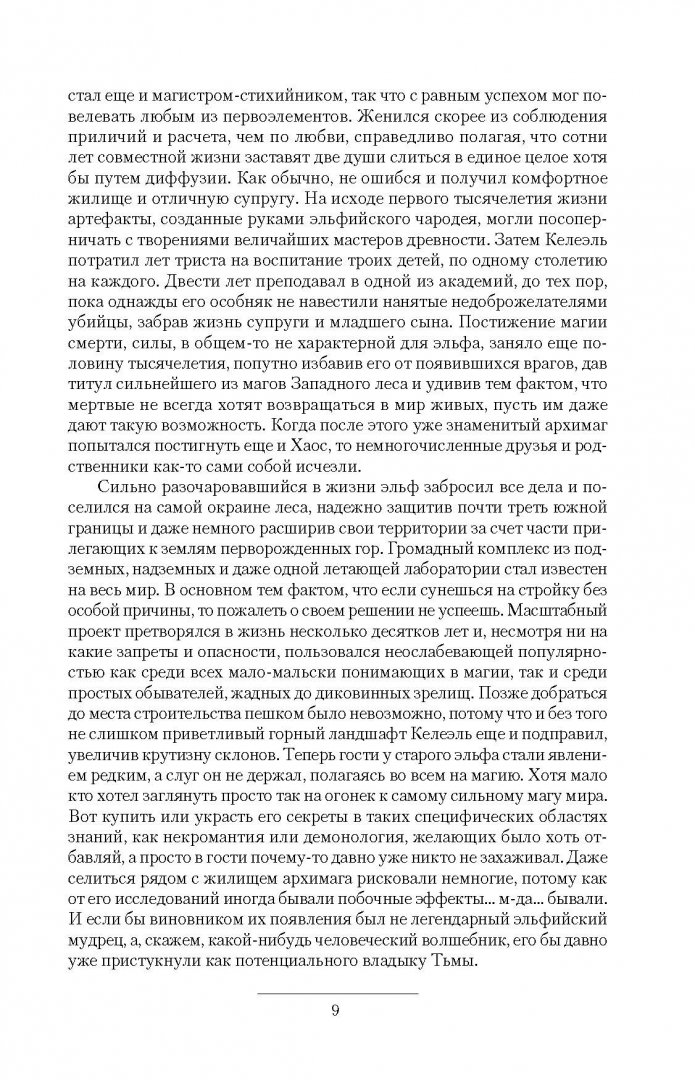 стал еще и магистром-стихийником, так что с равным успехом мог повелевать любым из первоэлементов. Женился скорее из соблюдения приличий и расчета, чем по любви, справедливо полагая, что сотни лет совместной жизни заставят две души слиться в единое целое хотя бы путем диффузии. Как обычно, не ошибся и получил комфортное жилище и отличную супругу. На исходе первого тысячелетия жизни артефакты, созданные руками эльфийского чародея, могли посоперничать с творениями величайших мастеров древности. Затем Келеэль потратил лет триста на воспитание троих детей, по одному столетию на каждого. Двести лет преподавал в одной из академий, до тех пор, пока однажды его особняк не навестили нанятые недоброжелателями убийцы, забрав жизнь супруги и младшего сына. Постижение магии смерти, силы, в общем-то не характерной для эльфа, заняло еще половину тысячелетия, попутно избавив его от появившихся врагов, дав титул сильнейшего из магов Западного леса и удивив тем фактом, что мертвые не всегда хотят возвращаться в мир живых, пусть им даже дают такую возможность. Когда после этого уже знаменитый архимаг попытался постигнуть еще и Хаос, то немногочисленные друзья и родственники как-то сами собой исчезли.

Сильно разочаровавшийся в жизни эльф забросил все дела и поселился на самой окраине леса, надежно защитив почти треть южной границы и даже немного расширив свои территории за счет части прилегающих к землям перворожденных гор. Громадный комплекс из подземных, надземных и даже одной летающей лаборатории стал известен на весь мир. В основном тем фактом, что если сунешься на стройку без особой причины, то пожалеть о своем решении не успеешь. Масштабный проект претворялся в жизнь несколько десятков лет и, несмотря ни на какие запреты и опасности, пользовался неослабевающей популярностью как среди всех мало-мальски понимающих в магии, так и среди простых обывателей, жадных до диковинных зрелищ. Позже добраться до места строительства пешком было невозможно, потому что и без того не слишком приветливый горный ландшафт Келеэль еще и подправил, увеличив крутизну склонов. Теперь гости у старого эльфа стали явлением редким, а слуг он не держал, полагаясь во всем на магию. Хотя мало кто хотел заглянуть просто так на огонек к самому сильному магу мира. Вот купить или украсть его секреты в таких специфических областях знаний, как некромантия или демонология, желающих было хоть отбавляй, а просто в гости почему-то давно уже никто не захаживал. Даже селиться рядом с жилищем архимага рисковали немногие, потому как от его исследований иногда бывали побочные эффекты... м-да... бывали. И если бы виновником их появления был не легендарный эльфийский мудрец, а, скажем, какой-нибудь человеческий волшебник, его бы давно уже пристукнули как потенциального владыку Тьмы.

9